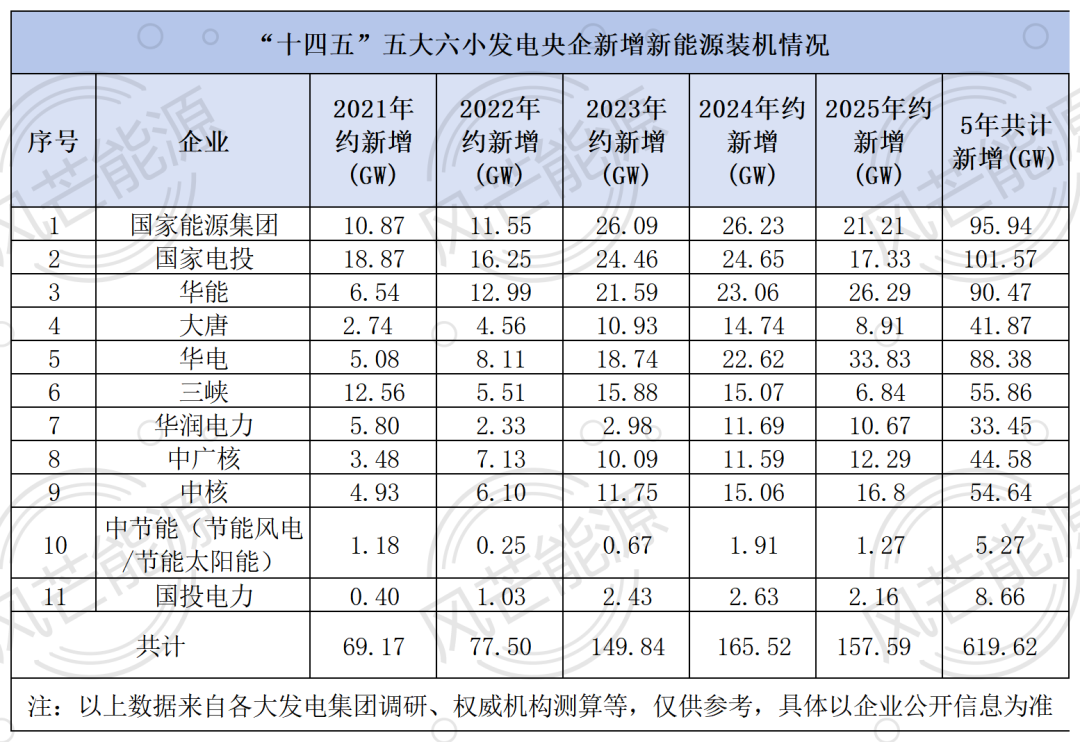 “十四五”五大六小发电央企新增新能源装机情况

| 序号 | 企业 | 2021年约新增(GW) | 2022年约新增(GW) | 2023年约新增(GW) | 2024年约新增(GW) | 2025年约新增(GW) | 5年共计新增(GW) |
|---|---|---|---|---|---|---|---|
| 1 | 国家能源集团 | 10.87 | 11.55 | 26.09 | 26.23 | 21.21 | 95.94 |
| 2 | 国家电投 | 18.87 | 16.25 | 24.46 | 24.65 | 17.33 | 101.57 |
| 3 | 华能 | 6.54 | 12.99 | 21.59 | 23.06 | 26.29 | 90.47 |
| 4 | 大唐 | 2.74 | 4.56 | 10.93 | 14.74 | 8.91 | 41.87 |
| 5 | 华电 | 5.08 | 8.11 | 18.74 | 22.62 | 33.83 | 88.38 |
| 6 | 三峡 | 12.56 | 5.51 | 15.88 | 15.07 | 6.84 | 55.86 |
| 7 | 华润电力 | 5.80 | 2.33 | 2.98 | 11.69 | 10.67 | 33.45 |
| 8 | 中广核 | 3.48 | 7.13 | 10.09 | 11.59 | 12.29 | 44.58 |
| 9 | 中核 | 4.93 | 6.10 | 11.75 | 15.06 | 16.8 | 54.64 |
| 10 | 中节能（节能风电/节能太阳能） | 1.18 | 0.25 | 0.67 | 1.91 | 1.27 | 5.27 |
| 11 | 国投电力 | 0.40 | 1.03 | 2.43 | 2.63 | 2.16 | 8.66 |
| 共计 |  | 69.17 | 77.50 | 149.84 | 165.52 | 157.59 | 619.62 |

注：以上数据来自各大发电集团调研、权威机构测算等，仅供参考，具体以企业公开信息为准

风芒能源